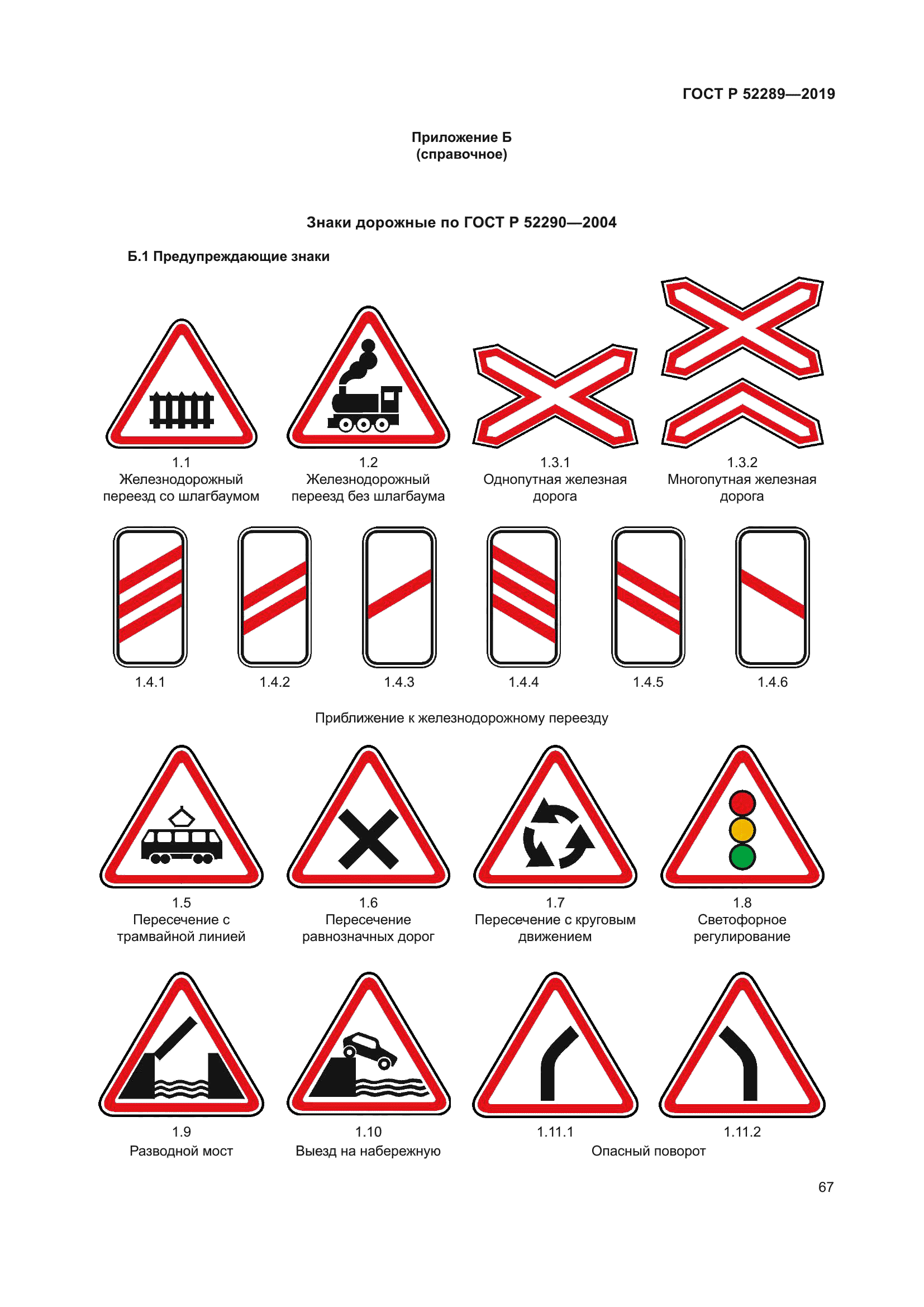 ГОСТ Р 52289—2019

Приложение Б
(справочное)

Знаки дорожные по ГОСТ Р 52290—2004

Б.1 Предупреждающие знаки

1.1
Железнодорожный переезд со шлагбаумом

1.2
Железнодорожный переезд без шлагбаума

1.3.1
Однопутная железная дорога

1.3.2
Многопутная железная дорога

1.4.1

1.4.2

1.4.3

1.4.4

1.4.5

1.4.6

Приближение к железнодорожному переезду

1.5
Пересечение с трамвайной линией

1.6
Пересечение равнозначных дорог

1.7
Пересечение с круговым движением

1.8
Светофорное регулирование

1.9
Разводной мост

1.10
Выезд на набережную

1.11.1

1.11.2

Опасный поворот

67